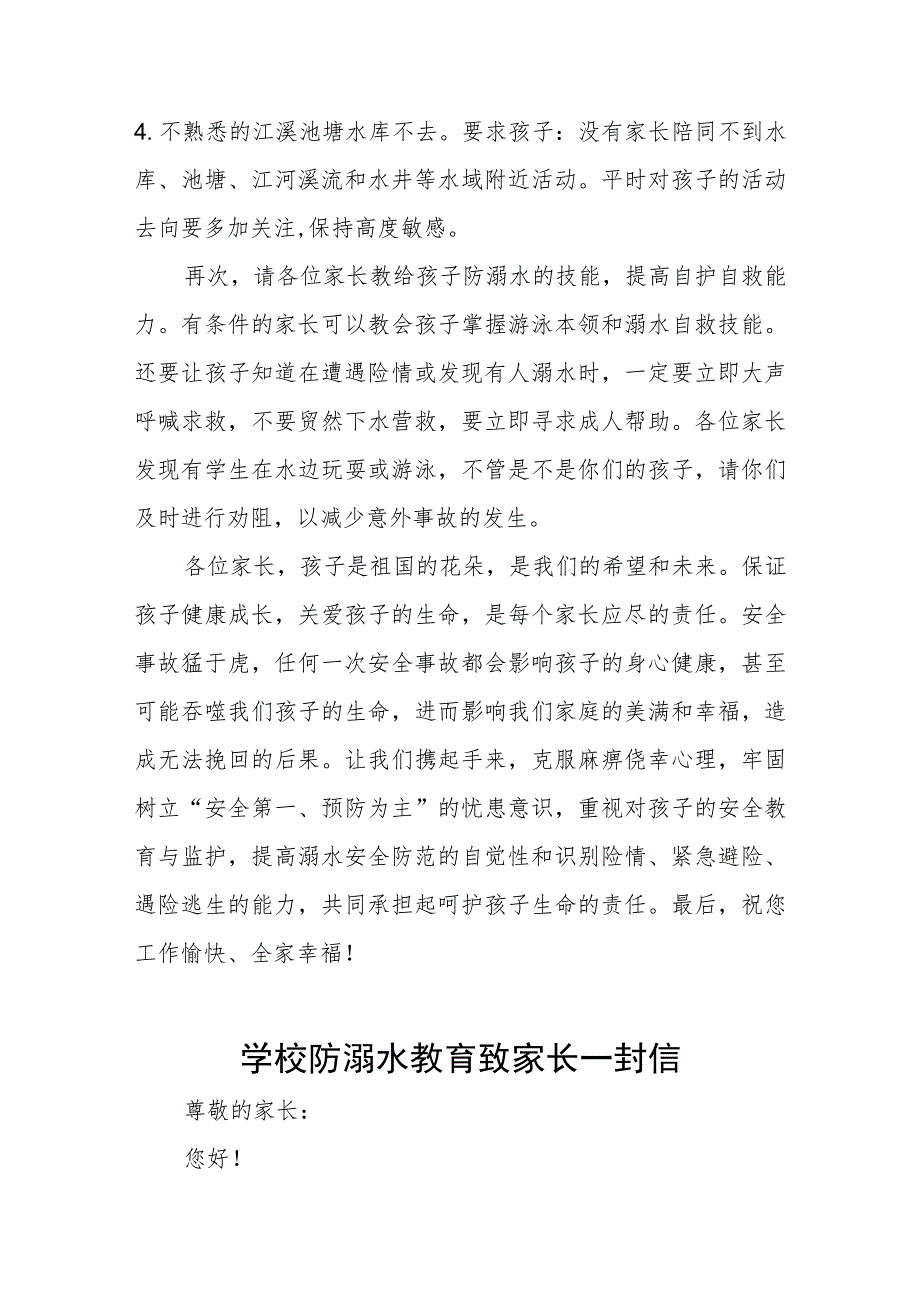 4. 不熟悉的江溪池塘水库不去。要求孩子：没有家长陪同不到水库、池塘、江河溪流和水井等水域附近活动。平时对孩子的活动去向要多加关注,保持高度敏感。

再次，请各位家长教给孩子防溺水的技能，提高自护自救能力。有条件的家长可以教会孩子掌握游泳本领和溺水自救技能。还要让孩子知道在遭遇险情或发现有人溺水时，一定要立即大声呼喊求救，不要贸然下水营救，要立即寻求成人帮助。各位家长发现有学生在水边玩耍或游泳，不管是不是你们的孩子，请你们及时进行劝阻，以减少意外事故的发生。

各位家长，孩子是祖国的花朵，是我们的希望和未来。保证孩子健康成长，关爱孩子的生命，是每个家长应尽的责任。安全事故猛于虎，任何一次安全事故都会影响孩子的身心健康，甚至可能吞噬我们孩子的生命，进而影响我们家庭的美满和幸福，造成无法挽回的后果。让我们携起手来，克服麻痹侥幸心理，牢固树立“安全第一、预防为主”的忧患意识，重视对孩子的安全教育与监护，提高溺水安全防范的自觉性和识别险情、紧急避险、遇险逃生的能力，共同承担起呵护孩子生命的责任。最后，祝您工作愉快、全家幸福！

学校防溺水教育致家长一封信

尊敬的家长：

您好！